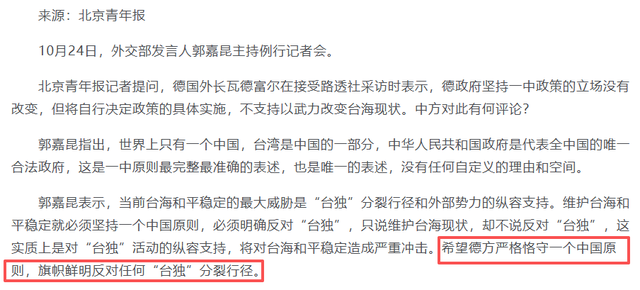 来源：北京青年报

10月24日，外交部发言人郭嘉昆主持例行记者会。

北京青年报记者提问，德国外长瓦德富尔在接受路透社采访时表示，德政府坚持一中政策的立场没有改变，但将自行决定政策的具体实施，不支持以武力改变台海现状。中方对此有何评论？

郭嘉昆指出，世界上只有一个中国，台湾是中国的一部分，中华人民共和国政府是代表全中国的唯一合法政府，这是一中原则最完整最准确的表述，也是唯一的表述，没有任何自定义的理由和空间。

郭嘉昆表示，当前台海和平稳定的最大威胁是“台独”分裂行径和外部势力的纵容支持。维护台海和平稳定就必须坚持一个中国原则，必须明确反对“台独”，只说维护台海现状，却不说反对“台独”，这实质上是对“台独”活动的纵容支持，将对台海和平稳定造成严重冲击。希望德方严格恪守一个中国原则，旗帜鲜明反对任何“台独”分裂行径。